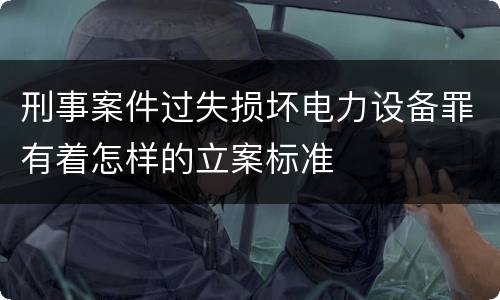 刑事案件过失损坏电力设备罪有着怎样的立案标准